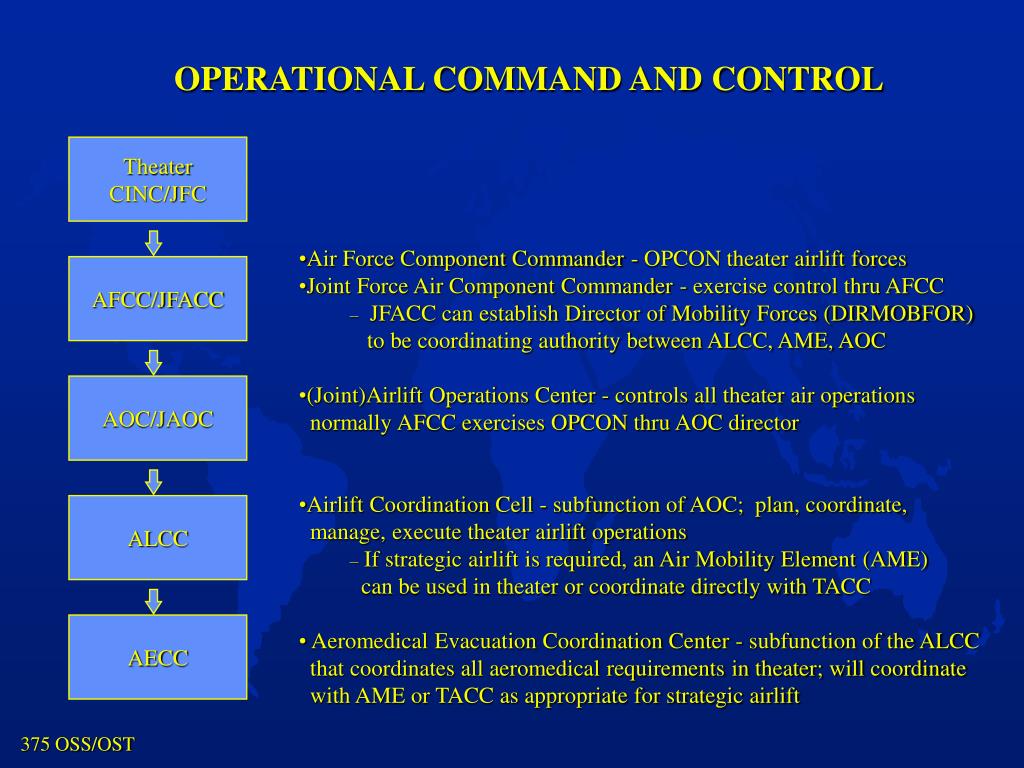 OPERATIONAL COMMAND AND CONTROL

Theater CINC/JFC

AFCC/JFACC

AOC/JAOC

ALCC

AECC

•Air Force Component Commander - OPCON theater airlift forces
•Joint Force Air Component Commander - exercise control thru AFCC
– JFACC can establish Director of Mobility Forces (DIRMOBFOR) to be coordinating authority between ALCC, AME, AOC

•(Joint)Airlift Operations Center - controls all theater air operations normally AFCC exercises OPCON thru AOC director

•Airlift Coordination Cell - subfunction of AOC; plan, coordinate, manage, execute theater airlift operations
– If strategic airlift is required, an Air Mobility Element (AME) can be used in theater or coordinate directly with TACC

• Aeromedical Evacuation Coordination Center - subfunction of the ALCC that coordinates all aeromedical requirements in theater; will coordinate with AME or TACC as appropriate for strategic airlift

375 OSS/OST